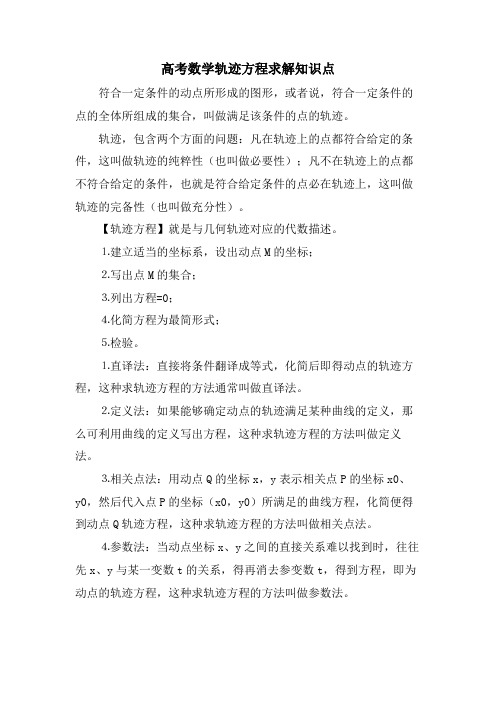 高考数学轨迹方程求解知识点

符合一定条件的动点所形成的图形，或者说，符合一定条件的点的全体所组成的集合，叫做满足该条件的点的轨迹。

轨迹，包含两个方面的问题：凡在轨迹上的点都符合给定的条件，这叫做轨迹的纯粹性（也叫做必要性）；凡不在轨迹上的点都不符合给定的条件，也就是符合给定条件的点必在轨迹上，这叫做轨迹的完备性（也叫做充分性）。

【轨迹方程】就是与几何轨迹对应的代数描述。

1.建立适当的坐标系，设出动点M的坐标；

2.写出点M的集合；

3.列出方程=0；

4.化简方程为最简形式；

5.检验。

1.直译法：直接将条件翻译成等式，化简后即得动点的轨迹方程，这种求轨迹方程的方法通常叫做直译法。

2.定义法：如果能够确定动点的轨迹满足某种曲线的定义，那么可利用曲线的定义写出方程，这种求轨迹方程的方法叫做定义法。

3.相关点法：用动点Q的坐标x，y表示相关点P的坐标x0、y0，然后代入点P的坐标（x0，y0）所满足的曲线方程，化简便得到动点Q轨迹方程，这种求轨迹方程的方法叫做相关点法。

4.参数法：当动点坐标x、y之间的直接关系难以找到时，往往先x、y与某一变数t的关系，得再消去参变数t，得到方程，即为动点的轨迹方程，这种求轨迹方程的方法叫做参数法。